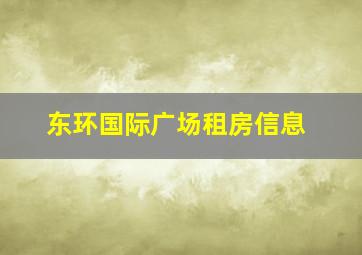 东环国际广场租房信息